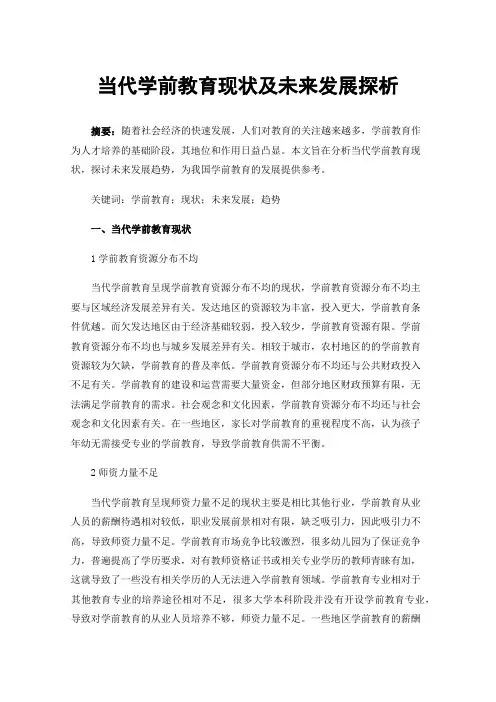 当代学前教育现状及未来发展探析

摘要：随着社会经济的快速发展，人们对教育的关注越来越多，学前教育作为人才培养的基础阶段，其地位和作用日益凸显。本文旨在分析当代学前教育现状，探讨未来发展趋势，为我国学前教育的发展提供参考。

关键词：学前教育；现状；未来发展；趋势

一、当代学前教育现状

1 学前教育资源分布不均

当代学前教育呈现学前教育资源分布不均的现状，学前教育资源分布不均主要与区域经济发展差异有关。发达地区的资源较为丰富，投入更大，学前教育条件优越。而欠发达地区由于经济基础较弱，投入较少，学前教育资源有限。学前教育资源分布不均也与城乡发展差异有关。相较于城市，农村地区的的学前教育资源较为欠缺，学前教育的普及率低。学前教育资源分布不均还与公共财政投入不足有关。学前教育的建设和运营需要大量资金，但部分地区财政预算有限，无法满足学前教育的需求。社会观念和文化因素，学前教育资源分布不均还与社会观念和文化因素有关。在一些地区，家长对学前教育的重视程度不高，认为孩子年幼无需接受专业的学前教育，导致学前教育供需不平衡。

2 师资力量不足

当代学前教育呈现师资力量不足的现状主要是相比其他行业，学前教育从业人员的薪酬待遇相对较低，职业发展前景相对有限，缺乏吸引力，因此吸引力不高，导致师资力量不足。学前教育市场竞争比较激烈，很多幼儿园为了保证竞争力，普遍提高了学历要求，对有教师资格证书或相关专业学历的教师青睐有加，这就导致了一些没有相关学历的人无法进入学前教育领域。学前教育专业相对于其他教育专业的培养途径相对不足，很多大学本科阶段并没有开设学前教育专业，导致对学前教育的从业人员培养不够，师资力量不足。一些地区学前教育的薪酬